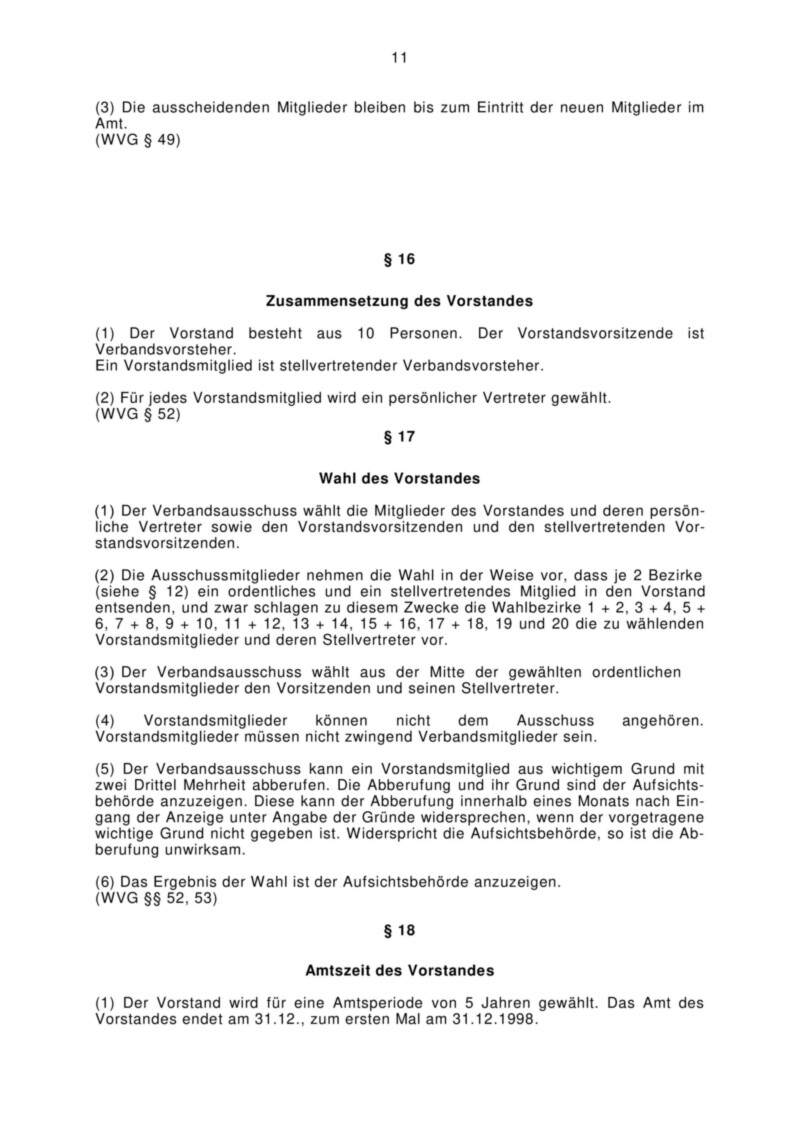 11

(3) Die ausscheidenden Mitglieder bleiben bis zum Eintritt der neuen Mitglieder im Amt.
(WVG § 49)

§ 16

Zusammensetzung des Vorstandes

(1) Der Vorstand besteht aus 10 Personen. Der Vorstandsvorsitzende ist Verbandsvorsteher.
Ein Vorstandsmitglied ist stellvertretender Verbandsvorsteher.

(2) Für jedes Vorstandsmitglied wird ein persönlicher Vertreter gewählt.
(WVG § 52)

§ 17

Wahl des Vorstandes

(1) Der Verbandsausschuss wählt die Mitglieder des Vorstandes und deren persönliche Vertreter sowie den Vorstandsvorsitzenden und den stellvertretenden Vorstandsvorsitzenden.

(2) Die Ausschussmitglieder nehmen die Wahl in der Weise vor, dass je 2 Bezirke (siehe § 12) ein ordentliches und ein stellvertretendes Mitglied in den Vorstand entsenden, und zwar schlagen zu diesem Zwecke die Wahlbezirke 1 + 2, 3 + 4, 5 + 6, 7 + 8, 9 + 10, 11 + 12, 13 + 14, 15 + 16, 17 + 18, 19 und 20 die zu wählenden Vorstandsmitglieder und deren Stellvertreter vor.

(3) Der Verbandsausschuss wählt aus der Mitte der gewählten ordentlichen Vorstandsmitglieder den Vorsitzenden und seinen Stellvertreter.

(4) Vorstandsmitglieder können nicht dem Ausschuss angehören. Vorstandsmitglieder müssen nicht zwingend Verbandsmitglieder sein.

(5) Der Verbandsausschuss kann ein Vorstandsmitglied aus wichtigem Grund mit zwei Drittel Mehrheit abberufen. Die Abberufung und ihr Grund sind der Aufsichtsbehörde anzuzeigen. Diese kann der Abberufung innerhalb eines Monats nach Eingang der Anzeige unter Angabe der Gründe widersprechen, wenn der vorgetragene wichtige Grund nicht gegeben ist. Widerspricht die Aufsichtsbehörde, so ist die Abberufung unwirksam.

(6) Das Ergebnis der Wahl ist der Aufsichtsbehörde anzuzeigen.
(WVG §§ 52, 53)

§ 18

Amtszeit des Vorstandes

(1) Der Vorstand wird für eine Amtsperiode von 5 Jahren gewählt. Das Amt des Vorstandes endet am 31.12., zum ersten Mal am 31.12.1998.